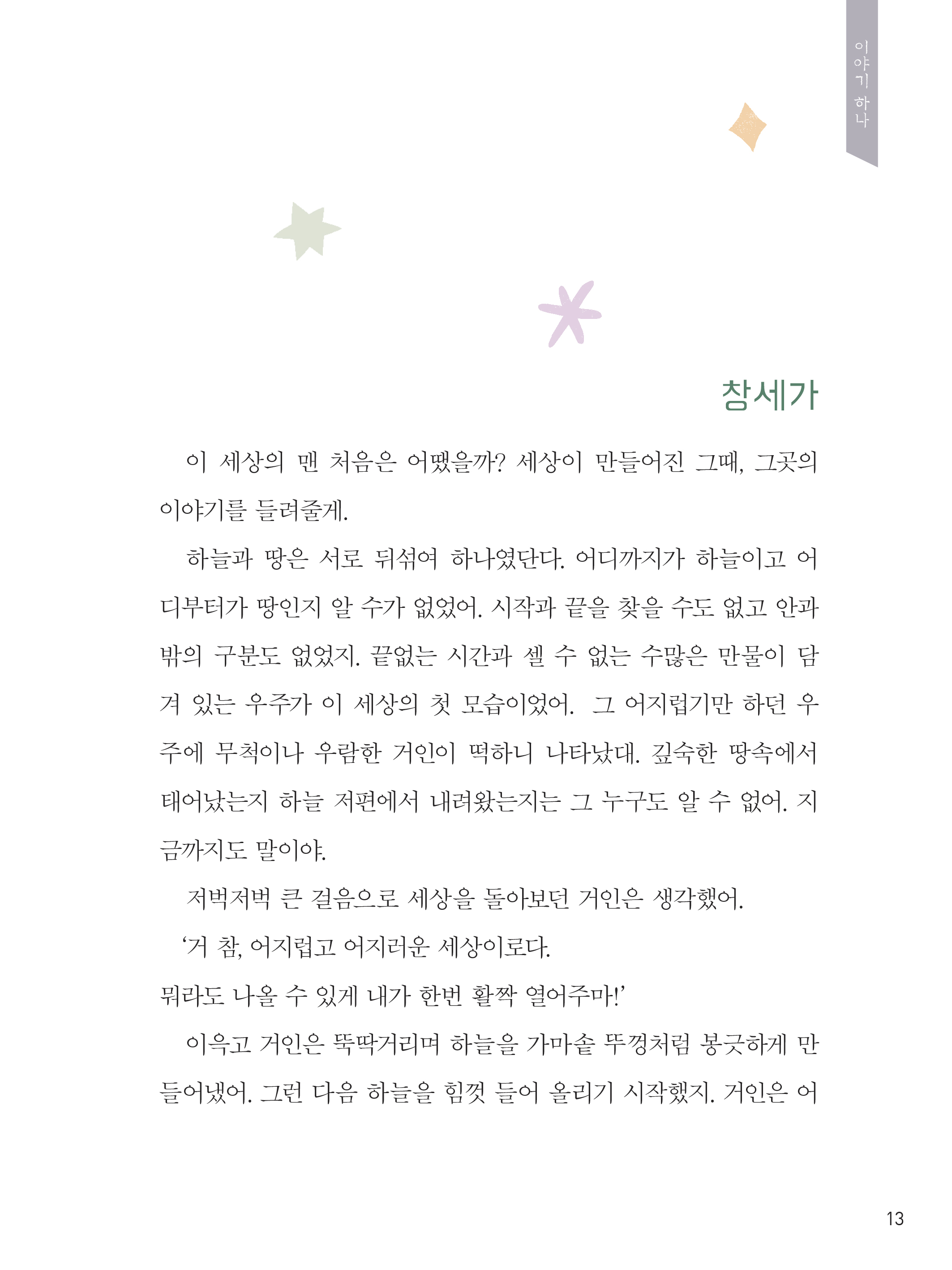 이야기 하나

창세가

이 세상의 맨 처음은 어땠을까? 세상이 만들어진 그때, 그곳의 이야기를 들려줄게.

하늘과 땅은 서로 뒤섞여 하나였단다. 어디까지가 하늘이고 어디부터가 땅인지 알 수가 없었어. 시작과 끝을 찾을 수도 없고 안과 밖의 구분도 없었지. 끝없는 시간과 셀 수 없는 수많은 만물이 담겨 있는 우주가 이 세상의 첫 모습이었어. 그 어지럽기만 하던 우주에 무척이나 우람한 거인이 떡하니 나타났대. 깊숙한 땅속에서 태어났는지 하늘 저편에서 내려왔는지는 그 누구도 알 수 없어. 지금까지도 말이야.

저벅저벅 큰 걸음으로 세상을 돌아보던 거인은 생각했어.

‘거 참, 어지럽고 어지러운 세상이로다.
뭐라도 나올 수 있게 내가 한번 활짝 열어주마!’

이윽고 거인은 뚝딱거리며 하늘을 가마솥 뚜껑처럼 봉긋하게 만들어냈어. 그런 다음 하늘을 힘껏 들어 올리기 시작했지. 거인은 어

13